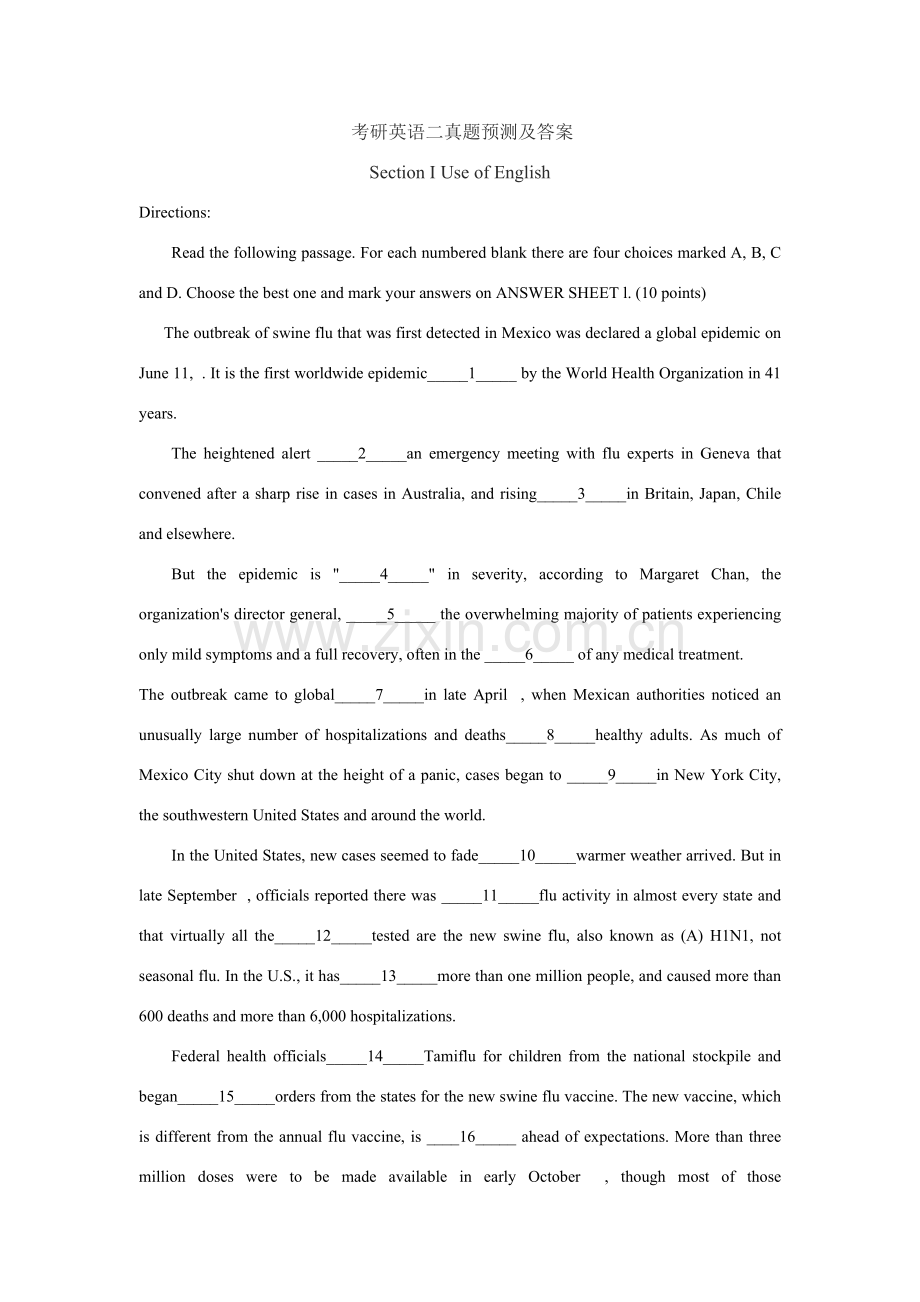 考研英语二真题预测及答案

Section I Use of English

Directions:

Read the following passage. For each numbered blank there are four choices marked A, B, C and D. Choose the best one and mark your answers on ANSWER SHEET l. (10 points)

The outbreak of swine flu that was first detected in Mexico was declared a global epidemic on June 11, . It is the first worldwide epidemic_____1_____ by the World Health Organization in 41 years.

The heightened alert _____2_____an emergency meeting with flu experts in Geneva that convened after a sharp rise in cases in Australia, and rising_____3_____in Britain, Japan, Chile and elsewhere.

But the epidemic is "_____4_____" in severity, according to Margaret Chan, the organization's director general, _____5_____ the overwhelming majority of patients experiencing only mild symptoms and a full recovery, often in the _____6_____ of any medical treatment.

The outbreak came to global_____7_____in late April , when Mexican authorities noticed an unusually large number of hospitalizations and deaths_____8_____healthy adults. As much of Mexico City shut down at the height of a panic, cases began to _____9_____in New York City, the southwestern United States and around the world.

In the United States, new cases seemed to fade_____10_____warmer weather arrived. But in late September , officials reported there was _____11_____flu activity in almost every state and that virtually all the_____12_____tested are the new swine flu, also known as (A) H1N1, not seasonal flu. In the U.S., it has_____13_____more than one million people, and caused more than 600 deaths and more than 6,000 hospitalizations.

Federal health officials_____14_____Tamiflu for children from the national stockpile and began_____15_____orders from the states for the new swine flu vaccine. The new vaccine, which is different from the annual flu vaccine, is ____16_____ ahead of expectations. More than three million doses were to be made available in early October , though most of those

www.zixin.com.cn